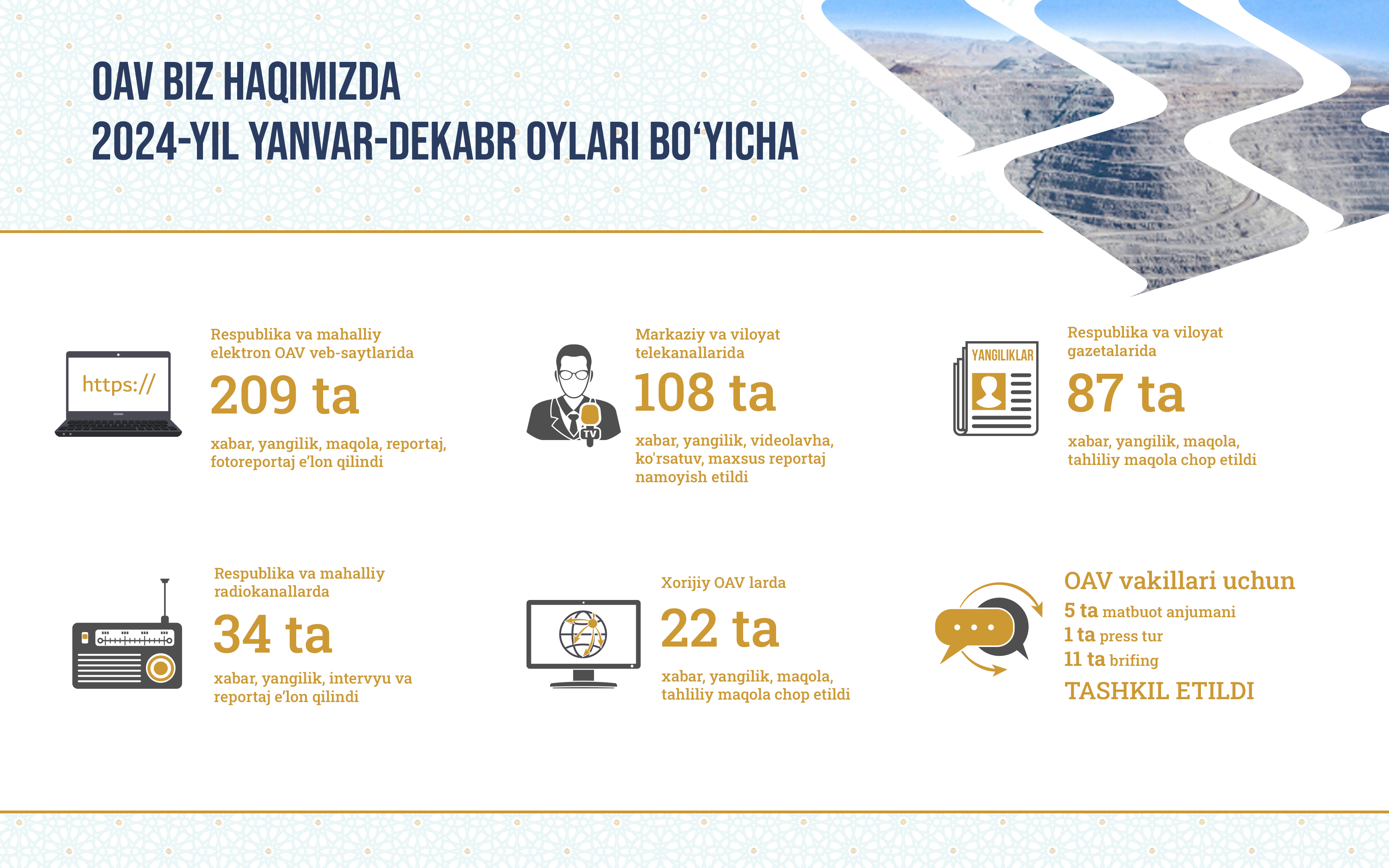 OAV BIZ HAQIMIZDA
2024-YIL YANVAR-DEKABR OYLARI BO‘YICHA

https://

Respublika va mahalliy elektron OAV veb-saytlarida

209 ta

xabar, yangilik, maqola, reportaj, fotoreportaj e'lon qilindi

TV

Markaziy va viloyat telekanallarida

108 ta

xabar, yangilik, videolavha, ko'rsatuv, maxsus reportaj namoyish etildi

YANGILIKLAR

Respublika va viloyat gazetalarida

87 ta

xabar, yangilik, maqola, tahliliy maqola chop etildi

Respublika va mahalliy radiokanallarda

34 ta

xabar, yangilik, intervyu va reportaj e'lon qilindi

Xorijiy OAV larda

22 ta

xabar, yangilik, maqola, tahliliy maqola chop etildi

OAV vakillari uchun
5 ta matbuot anjumani
1 ta press tur
11 ta brifing
TASHKIL ETILDI